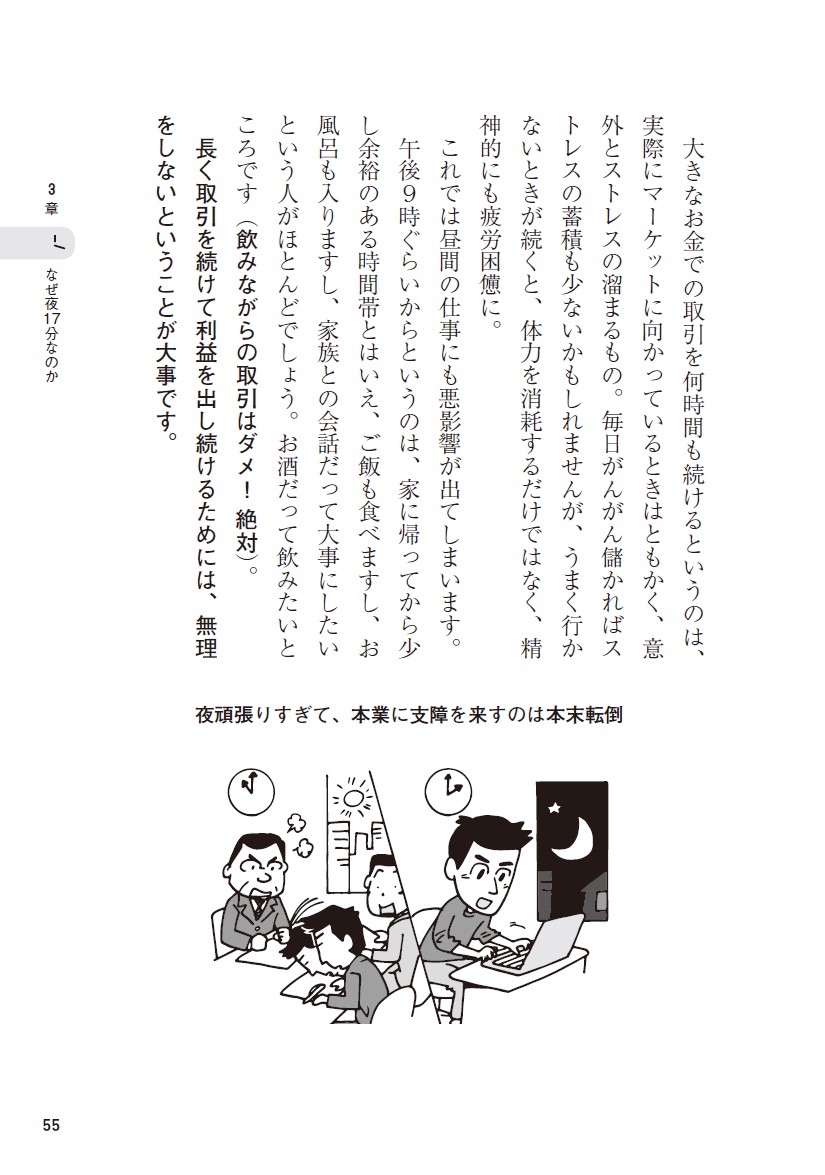 大きなお金での取引を何時間も続けるというのは、実際にマーケットに向かっているときはともかく、意外とストレスの溜まるもの。毎日がんがん儲かればストレスの蓄積も少ないかもしれませんが、うまく行かないときが続くと、体力を消耗するだけではなく、精神的にも疲労困憊に。

これでは昼間の仕事にも悪影響が出てしまいます。

午後9時ぐらいからというのは、家に帰ってから少し余裕のある時間帯とはいえ、ご飯も食べますし、お風呂も入りますし、家族との会話だって大事にしたいという人がほとんどでしょう。お酒だって飲みたいところです（飲みながらの取引はダメ！　絶対）。

長く取引を続けて利益を出し続けるためには、無理をしないということが大事です。

夜頑張りすぎて、本業に支障を来すのは本末転倒

3章　なぜ夜17分なのか

55